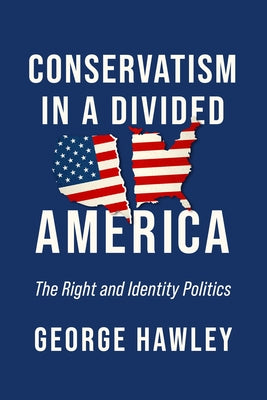 CONSERVATISM IN A DIVIDED AMERICA

The Right and Identity Politics

GEORGE HAWLEY